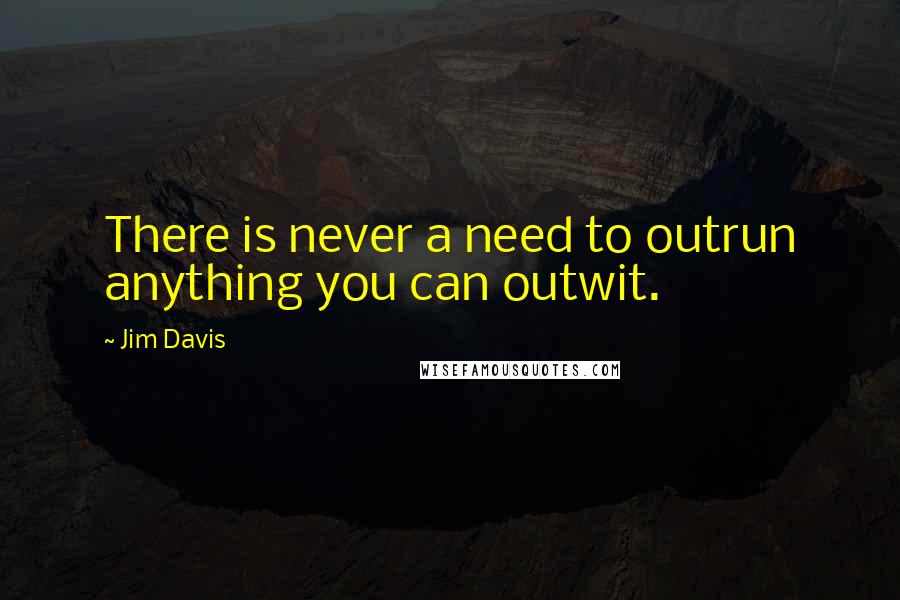 There is never a need to outrun anything you can outwit.

~ Jim Davis

WISEFAMOUSQUOTES.COM